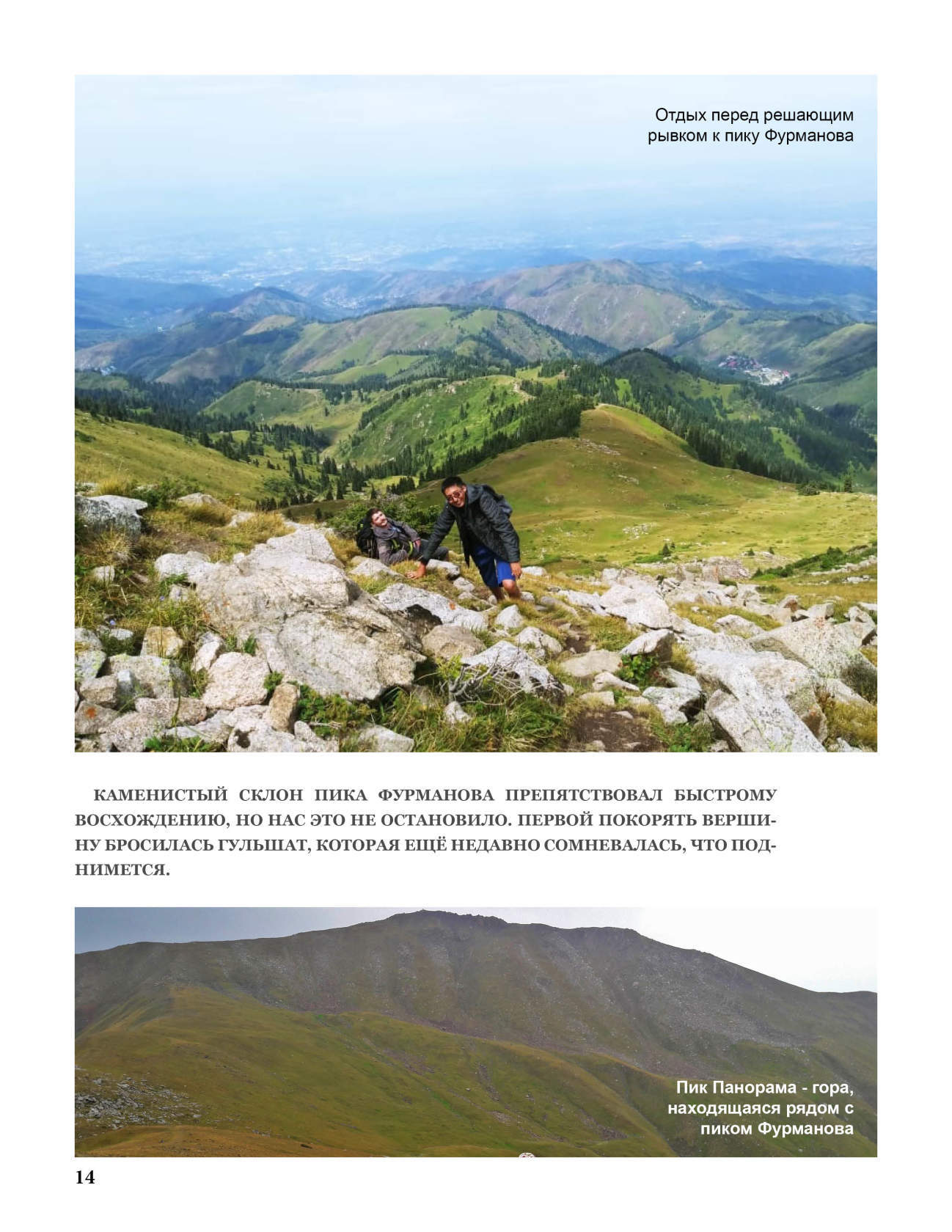 Отдых перед решающим рывком к пику Фурманова

КАМЕНИСТЫЙ СКЛОН ПИКА ФУРМАНОВА ПРЕПЯТСТВОВАЛ БЫСТРОМУ ВОСХОЖДЕНИЮ, НО НАС ЭТО НЕ ОСТАНОВИЛО. ПЕРВОЙ ПОКОРЯТЬ ВЕРШИНУ БРОСИЛАСЬ ГУЛЬШАТ, КОТОРАЯ ЕЩЁ НЕДАВНО СОМНЕВАЛАСЬ, ЧТО ПОДНИМЕТСЯ.

Пик Панорама - гора, находящаяся рядом с пиком Фурманова

14